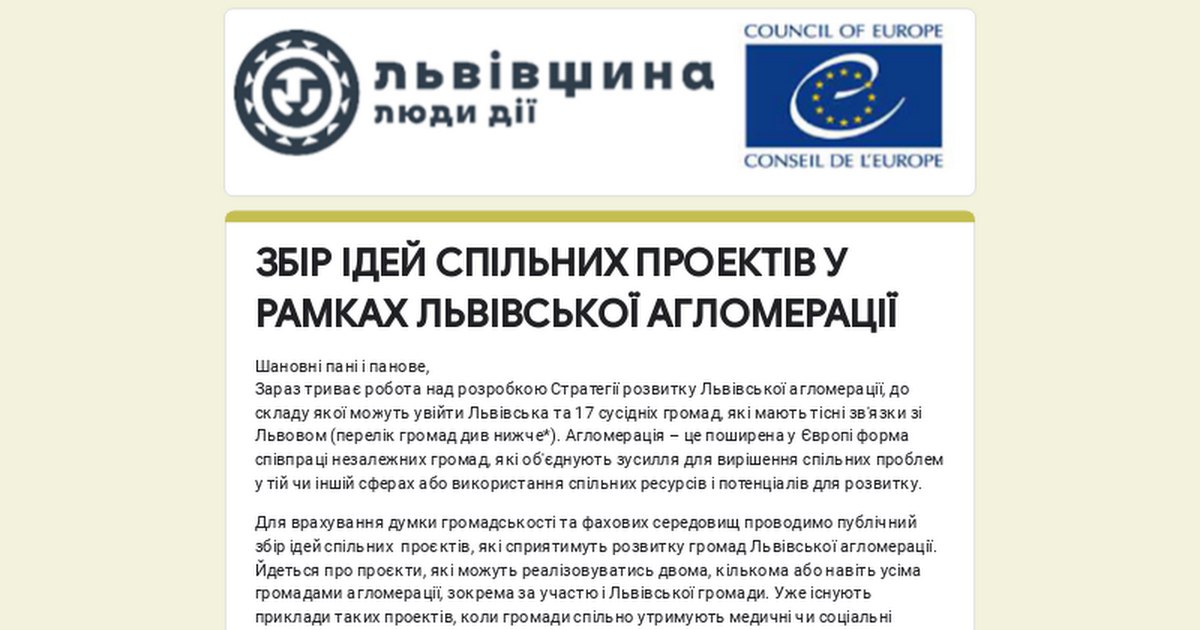 львівщина
люди дії

COUNCIL OF EUROPE
CONSEIL DE L'EUROPE

ЗБІР ІДЕЙ СПІЛЬНИХ ПРОЕКТІВ У РАМКАХ ЛЬВІВСЬКОЇ АГЛОМЕРАЦІЇ

Шановні пані і панове,
Зараз триває робота над розробкою Стратегії розвитку Львівської агломерації, до складу якої можуть увійти Львівська та 17 сусідніх громад, які мають тісні зв'язки зі Львовом (перелік громад див нижче*). Агломерація – це поширена у Європі форма співпраці незалежних громад, які об'єднують зусилля для вирішення спільних проблем у тій чи іншій сферах або використання спільних ресурсів і потенціалів для розвитку.

Для врахування думки громадськості та фахових середовищ проводимо публічний збір ідей спільних проєктів, які сприятимуть розвитку громад Львівської агломерації. Йдеться про проєкти, які можуть реалізовуватись двома, кількома або навіть усіма громадами агломерації, зокрема за участю і Львівської громади. Уже існують приклади таких проектів, коли громади спільно утримують медичні чи соціальні